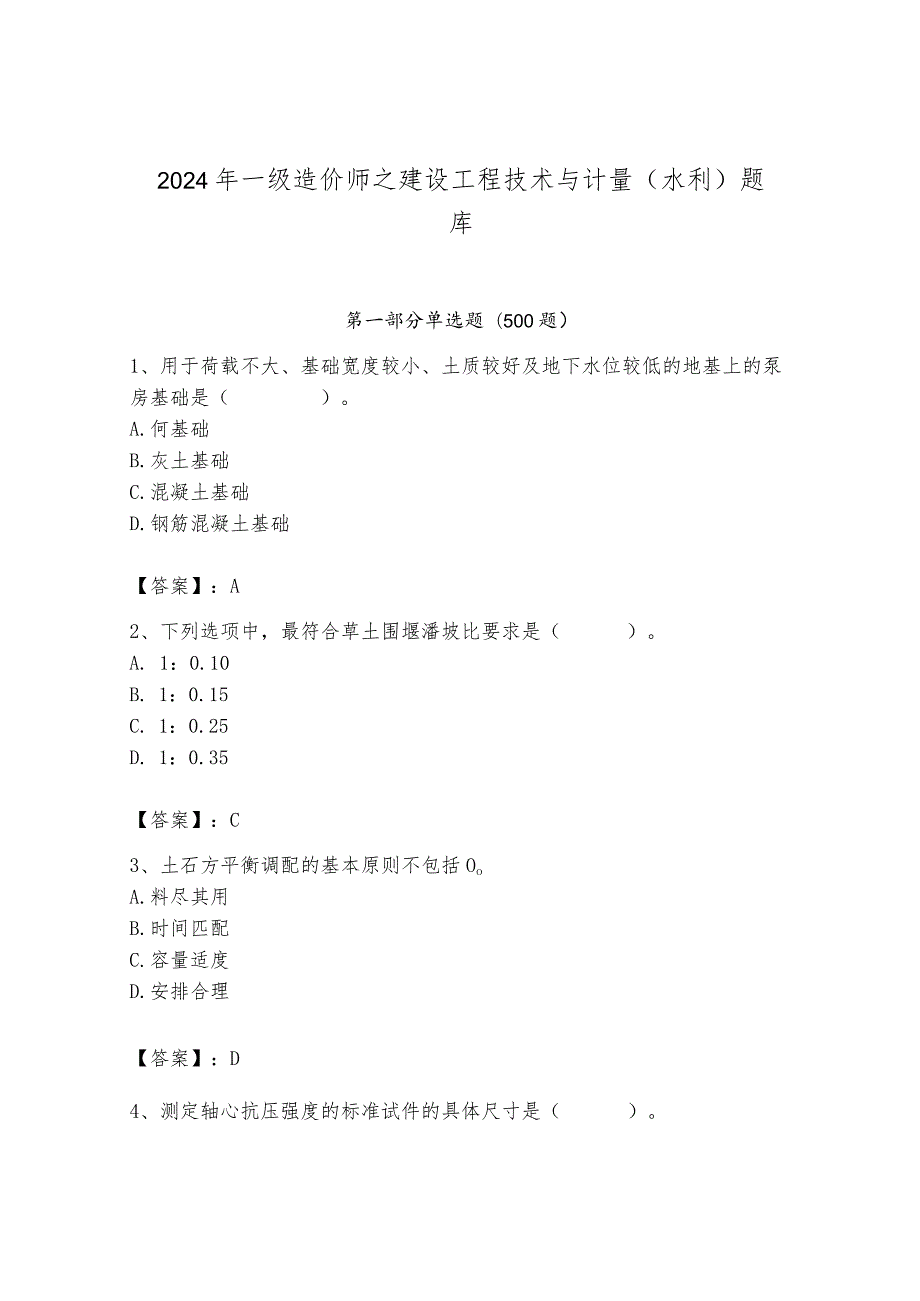 2024年一级造价师之建设工程技术与计量（水利）题库

第一部分单选题（500题）

1、用于荷载不大、基础宽度较小、土质较好及地下水位较低的地基上的泵房基础是（　　）。
A.何基础
B.灰土基础
C.混凝土基础
D.钢筋混凝土基础

【答案】：A

2、下列选项中，最符合草土围堰潘坡比要求是（　　）。
A. 1：0.10
B. 1：0.15
C. 1：0.25
D. 1：0.35

【答案】：C

3、土石方平衡调配的基本原则不包括0。
A.料尽其用
B.时间匹配
C.容量适度
D.安排合理

【答案】：D

4、测定轴心抗压强度的标准试件的具体尺寸是（　　）。